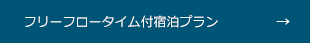 フリーフロータイム付宿泊プラン →